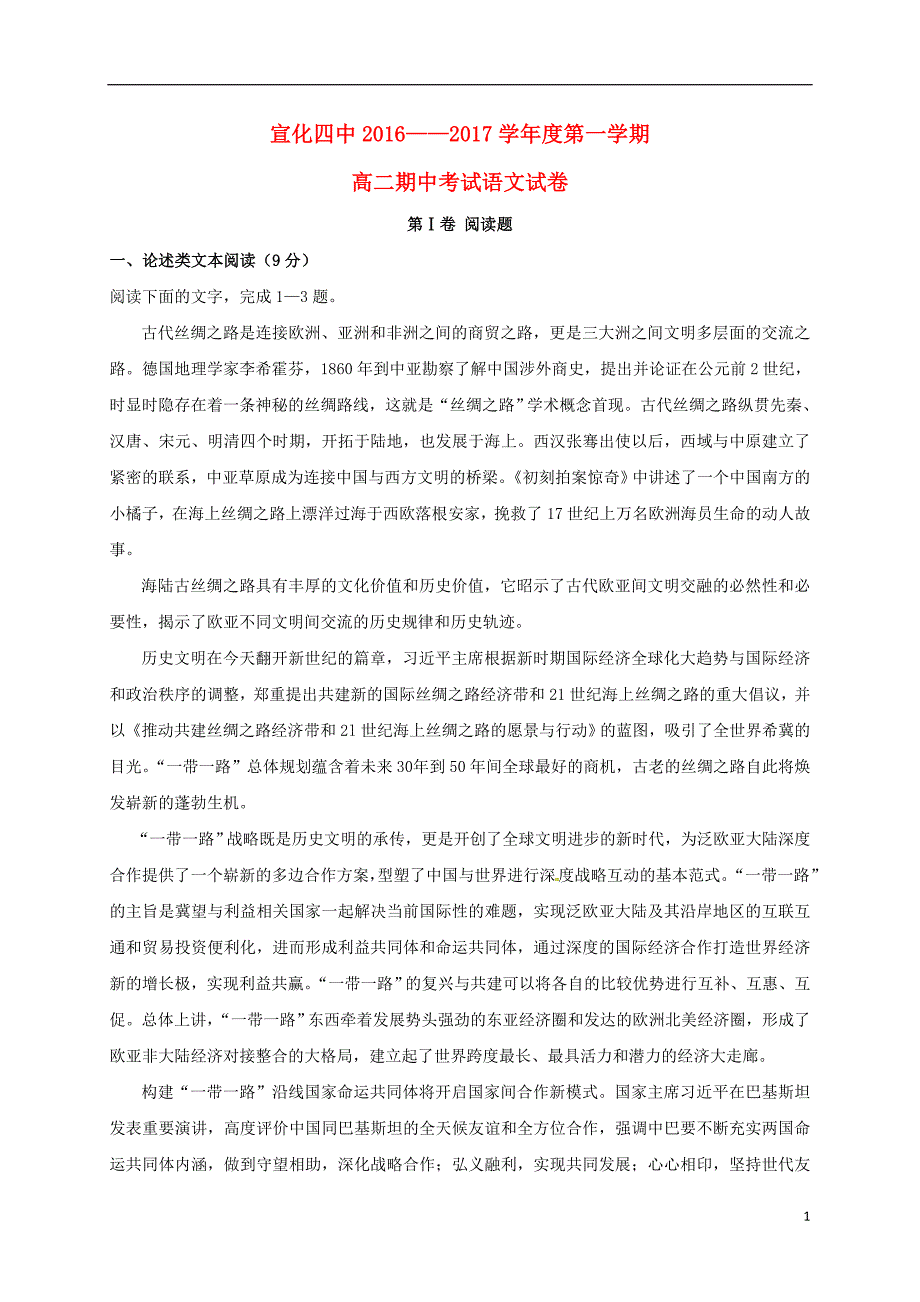 宣化四中 2016——2017 学年度第一学期

高二期中考试语文试卷

第Ⅰ卷 阅读题

一、论述类文本阅读（9 分）

阅读下面的文字，完成 1—3 题。

古代丝绸之路是连接欧洲、亚洲和非洲之间的商贸之路，更是三大洲之间文明多层面的交流之路。德国地理学家李希霍芬，1860 年到中亚勘察了解中国涉外商史，提出并论证在公元前 2 世纪，时显时隐存在着一条神秘的丝绸路线，这就是“丝绸之路”学术概念首现。古代丝绸之路纵贯先秦、汉唐、宋元、明清四个时期，开拓于陆地，也发展于海上。西汉张骞出使以后，西域与中原建立了紧密的联系，中亚草原成为连接中国与西方文明的桥梁。《初刻拍案惊奇》中讲述了一个中国南方的小橘子，在海上丝绸之路上漂洋过海于西欧落根安家，挽救了 17 世纪上万名欧洲海员生命的动人故事。

海陆古丝绸之路具有丰厚的文化价值和历史价值，它昭示了古代欧亚间文明交融的必然性和必要性，揭示了欧亚不同文明间交流的历史规律和历史轨迹。

历史文明在今天翻开新世纪的篇章，习近平主席根据新时期国际经济全球化大趋势与国际经济和政治秩序的调整，郑重提出共建新的国际丝绸之路经济带和 21 世纪海上丝绸之路的重大倡议，并以《推动共建丝绸之路经济带和 21 世纪海上丝绸之路的愿景与行动》的蓝图，吸引了全世界希冀的目光。“一带一路”总体规划蕴含着未来 30年到 50 年间全球最好的商机，古老的丝绸之路自此将焕发崭新的蓬勃生机。

“一带一路”战略既是历史文明的承传，更是开创了全球文明进步的新时代，为泛欧亚大陆深度合作提供了一个崭新的多边合作方案，型塑了中国与世界进行深度战略互动的基本范式。“一带一路”的主旨是冀望与利益相关国家一起解决当前国际性的难题，实现泛欧亚大陆及其沿岸地区的互联互通和贸易投资便利化，进而形成利益共同体和命运共同体，通过深度的国际经济合作打造世界经济新的增长极，实现利益共赢。“一带一路”的复兴与共建可以将各自的比较优势进行互补、互惠、互促。总体上讲，“一带一路”东西牵着发展势头强劲的东亚经济圈和发达的欧洲北美经济圈，形成了欧亚非大陆经济对接整合的大格局，建立起了世界跨度最长、最具活力和潜力的经济大走廊。

构建“一带一路”沿线国家命运共同体将开启国家间合作新模式。国家主席习近平在巴基斯坦发表重要演讲，高度评价中国同巴基斯坦的全天候友谊和全方位合作，强调中巴要不断充实两国命运共同体内涵，做到守望相助，深化战略合作；弘义融利，实现共同发展；心心相印，坚持世代友

1